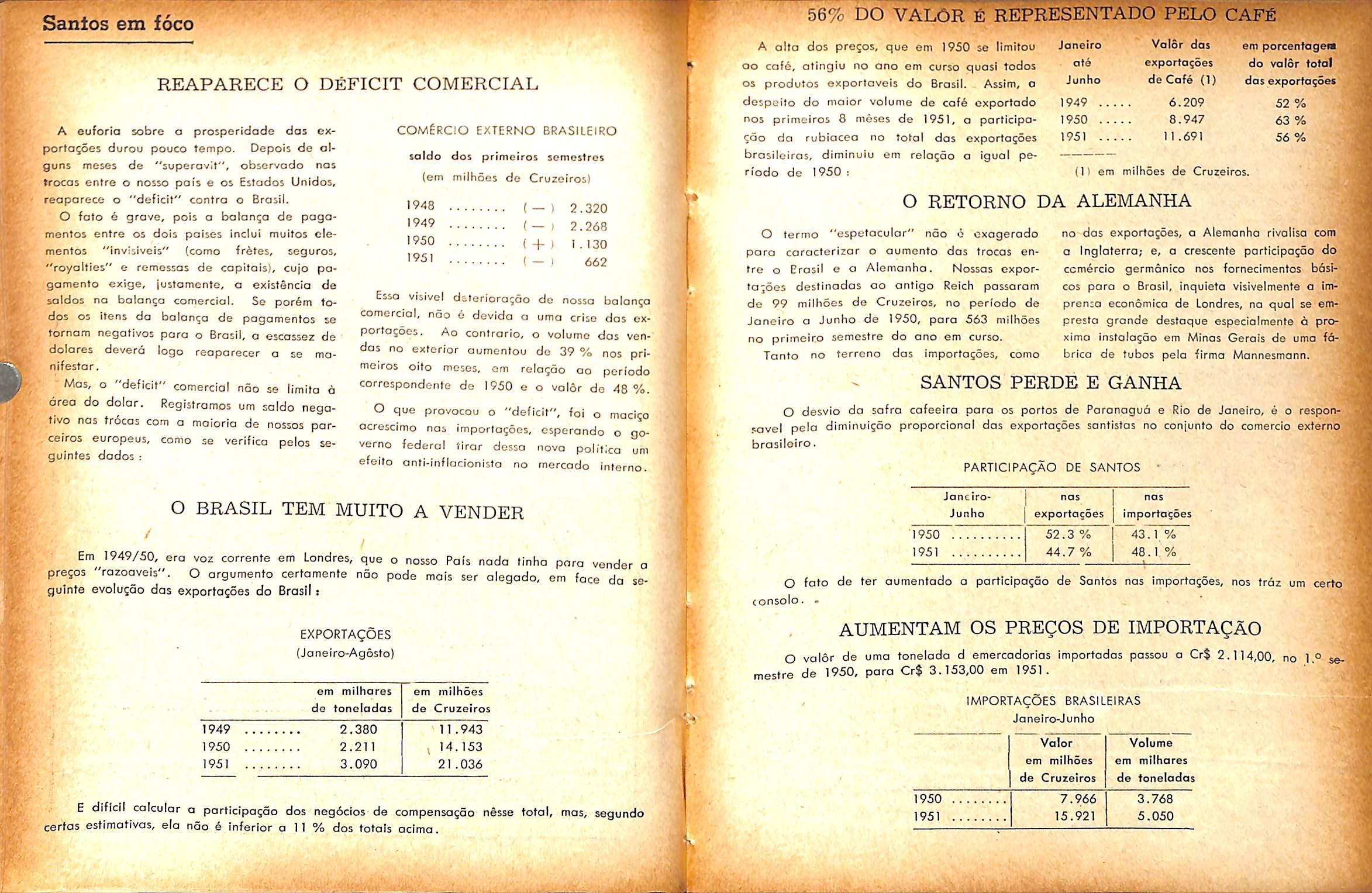 Santos em fóco

REAPARECE O DÉFICIT COMERCIAL

A euforia sobre a prosperidade das exportações durou pouco tempo. Depois de alguns meses de "superavit", observado nas trocas entre o nosso país e os Estados Unidos, reaparece o "deficit" contra o Brasil.

O fato é grave, pois a balança de pagamentos entre os dois paises inclui muitos elementos "invisiveis" (como frètes, seguros, "royalties" e remessas de capitais), cujo pagamento exige, justamente, a existência de saldos na balança comercial. Se porém todos os itens da balança de pagamentos se tornam negativos para o Brasil, a escassez de dolares deverá logo reaparecer a se manifestar.

Mas, o "deficit" comercial não se limita à área do dolar. Registramos um saldo negativo nas trócas com a maioria de nossos parceiros europeus, como se verifica pelos seguintes dados:

COMÉRCIO EXTERNO BRASILEIRO
saldo dos primeiros semestres
(em milhões de Cruzeiros)

| | | |
|---|---|---|
| 1948 ........ | (—) | 2.320 |
| 1949 ........ | (—) | 2.268 |
| 1950 ........ | (+) | 1.130 |
| 1951 ........ | (—) | 662 |

Essa visivel deterioração de nossa balança comercial, não é devida a uma crise das exportações. Ao contrario, o volume das vendas no exterior aumentou de 39 % nos primeiros oito meses, em relação ao período correspondente de 1950 e o valôr de 48 %.

O que provocou o "deficit", foi o maciço acrescimo nas importações, esperando o governo federal tirar dessa nova politica um efeito anti-inflacionista no mercado interno.

O BRASIL TEM MUITO A VENDER

Em 1949/50, era voz corrente em Londres, que o nosso País nada tinha para vender a preços "razoaveis". O argumento certamente não pode mais ser alegado, em face da seguinte evolução das exportações do Brasil:

EXPORTAÇÕES
(Janeiro-Agôsto)

| | em milhares de toneladas | em milhões de Cruzeiros |
|---|---|---|
| 1949 ........ | 2.380 | 11.943 |
| 1950 ........ | 2.211 | 14.153 |
| 1951 ........ | 3.090 | 21.036 |

E dificil calcular a participação dos negócios de compensação nêsse total, mas, segundo certas estimativas, ela não é inferior a 11 % dos totais acima.

56% DO VALÔR É REPRESENTADO PELO CAFÉ

A alta dos preços, que em 1950 se limitou ao café, atingiu no ano em curso quasi todos os produtos exportaveis do Brasil. Assim, a despeito do maior volume de café exportado nos primeiros 8 mêses de 1951, a participação da rubiacea no total das exportações brasileiras, diminuiu em relação a igual período de 1950:

| Janeiro até Junho | Valôr das exportações de Café (1) | em porcentagem do valôr total das exportações |
|---|---|---|
| 1949 ..... | 6.209 | 52 % |
| 1950 ..... | 8.947 | 63 % |
| 1951 ..... | 11.691 | 56 % |

(1) em milhões de Cruzeiros.

O RETORNO DA ALEMANHA

O termo "espetacular" não é exagerado para caracterizar o aumento das trocas entre o Brasil e a Alemanha. Nossas exportações destinadas ao antigo Reich passaram de 99 milhões de Cruzeiros, no período de Janeiro a Junho de 1950, para 563 milhões no primeiro semestre do ano em curso.

Tanto no terreno das importações, como no das exportações, a Alemanha rivalisa com a Inglaterra; e, a crescente participação do comércio germânico nos fornecimentos básicos para o Brasil, inquieta visivelmente a imprensa econômica de Londres, na qual se empresta grande destaque especialmente à proxima instalação em Minas Gerais de uma fábrica de tubos pela firma Mannesmann.

SANTOS PERDE E GANHA

O desvio da safra cafeeira para os portos de Paranaguá e Rio de Janeiro, é o responsavel pela diminuição proporcional das exportações santistas no conjunto do comercio externo brasileiro.

PARTICIPAÇÃO DE SANTOS

| Janeiro-Junho | nas exportações | nas importações |
|---|---|---|
| 1950 .......... | 52.3 % | 43.1 % |
| 1951 .......... | 44.7 % | 48.1 % |

O fato de ter aumentado a participação de Santos nas importações, nos tráz um certo consolo.

AUMENTAM OS PREÇOS DE IMPORTAÇÃO

O valôr de uma tonelada d emercadorias importadas passou a Cr$ 2.114,00, no 1.º semestre de 1950, para Cr$ 3.153,00 em 1951.

IMPORTAÇÕES BRASILEIRAS
Janeiro-Junho

| | Valor em milhões de Cruzeiros | Volume em milhares de toneladas |
|---|---|---|
| 1950 ........ | 7.966 | 3.768 |
| 1951 ........ | 15.921 | 5.050 |